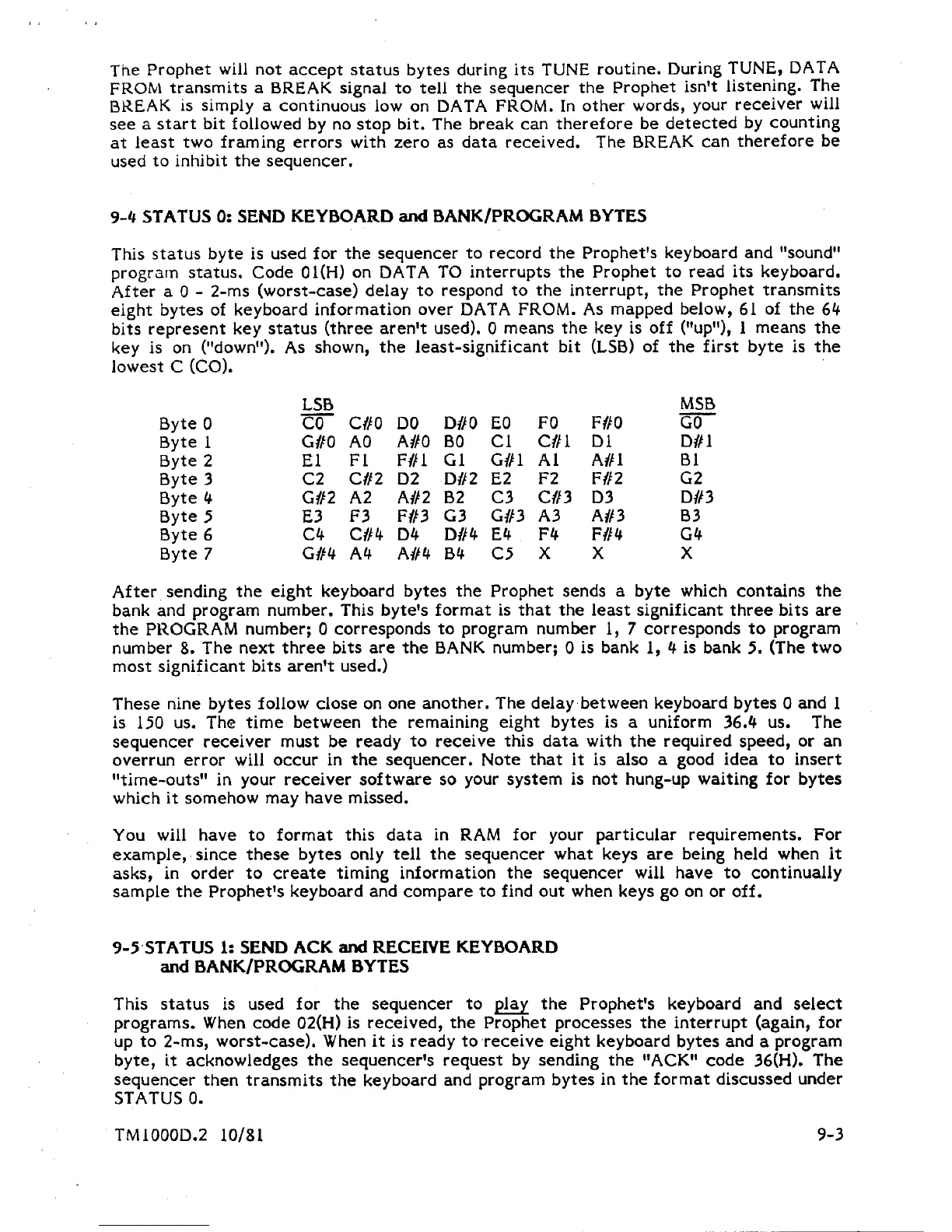 The Prophet will not accept status bytes during its TUNE routine. During TUNE, DATA FROM transmits a BREAK signal to tell the sequencer the Prophet isn't listening. The BREAK is simply a continuous low on DATA FROM. In other words, your receiver will see a start bit followed by no stop bit. The break can therefore be detected by counting at least two framing errors with zero as data received. The BREAK can therefore be used to inhibit the sequencer.

9-4 STATUS 0: SEND KEYBOARD and BANK/PROGRAM BYTES

This status byte is used for the sequencer to record the Prophet's keyboard and "sound" program status. Code 01(H) on DATA TO interrupts the Prophet to read its keyboard. After a 0 - 2-ms (worst-case) delay to respond to the interrupt, the Prophet transmits eight bytes of keyboard information over DATA FROM. As mapped below, 61 of the 64 bits represent key status (three aren't used). 0 means the key is off ("up"), 1 means the key is on ("down"). As shown, the least-significant bit (LSB) of the first byte is the lowest C (CO).

| | LSB | | | | | | | MSB |
|---|---|---|---|---|---|---|---|---|
| Byte 0 | C0 | C#0 | D0 | D#0 | E0 | F0 | F#0 | G0 |
| Byte 1 | G#0 | A0 | A#0 | B0 | C1 | C#1 | D1 | D#1 |
| Byte 2 | E1 | F1 | F#1 | G1 | G#1 | A1 | A#1 | B1 |
| Byte 3 | C2 | C#2 | D2 | D#2 | E2 | F2 | F#2 | G2 |
| Byte 4 | G#2 | A2 | A#2 | B2 | C3 | C#3 | D3 | D#3 |
| Byte 5 | E3 | F3 | F#3 | G3 | G#3 | A3 | A#3 | B3 |
| Byte 6 | C4 | C#4 | D4 | D#4 | E4 | F4 | F#4 | G4 |
| Byte 7 | G#4 | A4 | A#4 | B4 | C5 | X | X | X |

After sending the eight keyboard bytes the Prophet sends a byte which contains the bank and program number. This byte's format is that the least significant three bits are the PROGRAM number; 0 corresponds to program number 1, 7 corresponds to program number 8. The next three bits are the BANK number; 0 is bank 1, 4 is bank 5. (The two most significant bits aren't used.)

These nine bytes follow close on one another. The delay between keyboard bytes 0 and 1 is 150 us. The time between the remaining eight bytes is a uniform 36.4 us. The sequencer receiver must be ready to receive this data with the required speed, or an overrun error will occur in the sequencer. Note that it is also a good idea to insert "time-outs" in your receiver software so your system is not hung-up waiting for bytes which it somehow may have missed.

You will have to format this data in RAM for your particular requirements. For example, since these bytes only tell the sequencer what keys are being held when it asks, in order to create timing information the sequencer will have to continually sample the Prophet's keyboard and compare to find out when keys go on or off.

9-5 STATUS 1: SEND ACK and RECEIVE KEYBOARD and BANK/PROGRAM BYTES

This status is used for the sequencer to play the Prophet's keyboard and select programs. When code 02(H) is received, the Prophet processes the interrupt (again, for up to 2-ms, worst-case). When it is ready to receive eight keyboard bytes and a program byte, it acknowledges the sequencer's request by sending the "ACK" code 36(H). The sequencer then transmits the keyboard and program bytes in the format discussed under STATUS 0.

TM1000D.2 10/81 9-3